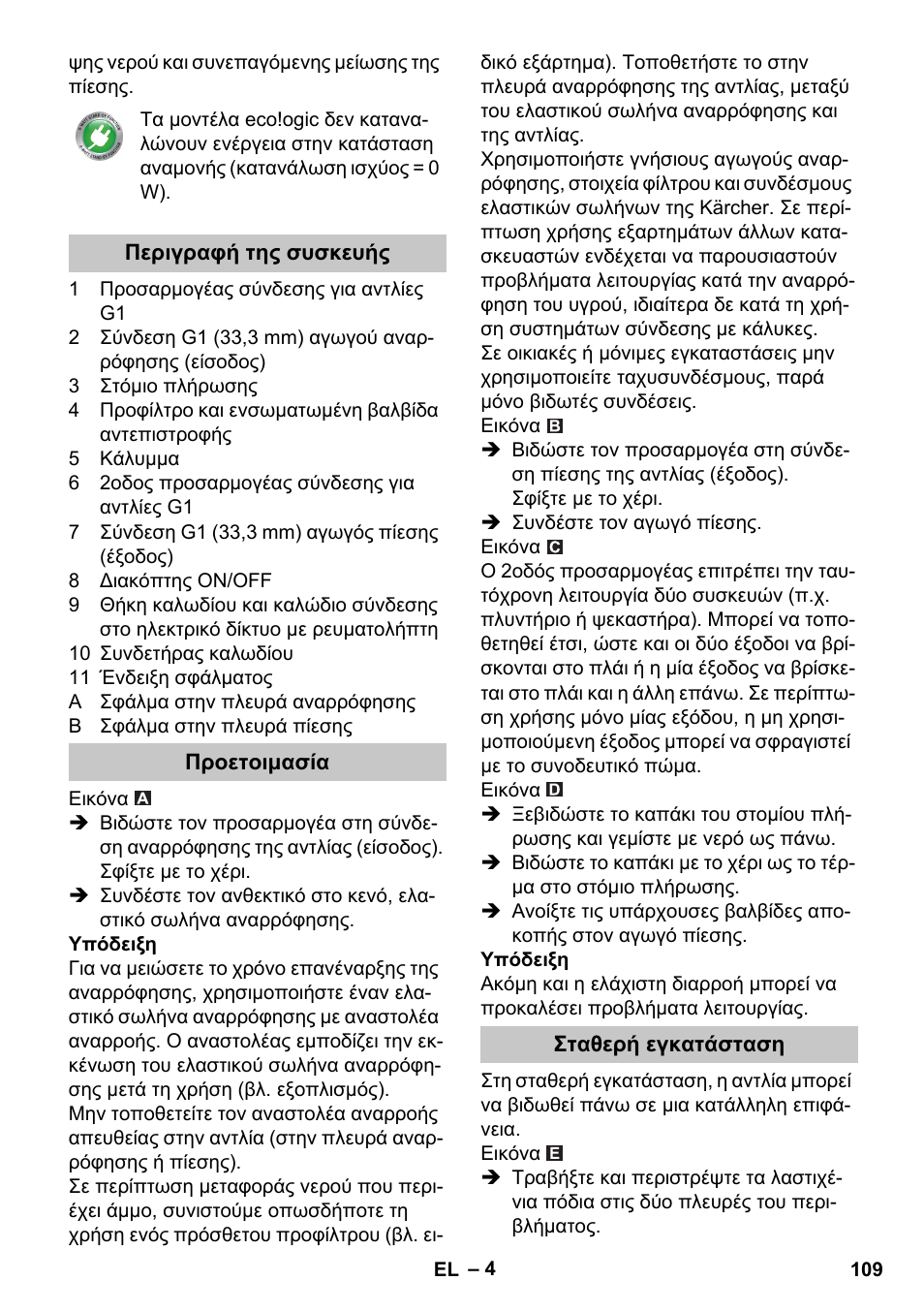 ψης νερού και συνεπαγόμενης μείωσης της πίεσης.

Τα μοντέλα eco!ogic δεν καταναλώνουν ενέργεια στην κατάσταση αναμονής (κατανάλωση ισχύος = 0 W).

Περιγραφή της συσκευής

1 Προσαρμογέας σύνδεσης για αντλίες G1
2 Σύνδεση G1 (33,3 mm) αγωγού αναρρόφησης (είσοδος)
3 Στόμιο πλήρωσης
4 Προφίλτρο και ενσωματωμένη βαλβίδα αντεπιστροφής
5 Κάλυμμα
6 2οδος προσαρμογέας σύνδεσης για αντλίες G1
7 Σύνδεση G1 (33,3 mm) αγωγός πίεσης (έξοδος)
8 Διακόπτης ON/OFF
9 Θήκη καλωδίου και καλώδιο σύνδεσης στο ηλεκτρικό δίκτυο με ρευματολήπτη
10 Συνδετήρας καλωδίου
11 Ένδειξη σφάλματος
A Σφάλμα στην πλευρά αναρρόφησης
B Σφάλμα στην πλευρά πίεσης

Προετοιμασία

Εικόνα A
➔ Βιδώστε τον προσαρμογέα στη σύνδεση αναρρόφησης της αντλίας (είσοδος). Σφίξτε με το χέρι.
➔ Συνδέστε τον ανθεκτικό στο κενό, ελαστικό σωλήνα αναρρόφησης.
Υπόδειξη
Για να μειώσετε το χρόνο επανέναρξης της αναρρόφησης, χρησιμοποιήστε έναν ελαστικό σωλήνα αναρρόφησης με αναστολέα αναρροής. Ο αναστολέας εμποδίζει την εκκένωση του ελαστικού σωλήνα αναρρόφησης μετά τη χρήση (βλ. εξοπλισμός).
Μην τοποθετείτε τον αναστολέα αναρροής απευθείας στην αντλία (στην πλευρά αναρρόφησης ή πίεσης).
Σε περίπτωση μεταφοράς νερού που περιέχει άμμο, συνιστούμε οπωσδήποτε τη χρήση ενός πρόσθετου προφίλτρου (βλ. ειδικό εξάρτημα). Τοποθετήστε το στην πλευρά αναρρόφησης της αντλίας, μεταξύ του ελαστικού σωλήνα αναρρόφησης και της αντλίας.
Χρησιμοποιήστε γνήσιους αγωγούς αναρρόφησης, στοιχεία φίλτρου και συνδέσμους ελαστικών σωλήνων της Kärcher. Σε περίπτωση χρήσης εξαρτημάτων άλλων κατασκευαστών ενδέχεται να παρουσιαστούν προβλήματα λειτουργίας κατά την αναρρόφηση του υγρού, ιδιαίτερα δε κατά τη χρήση συστημάτων σύνδεσης με κάλυκες.
Σε οικιακές ή μόνιμες εγκαταστάσεις μην χρησιμοποιείτε ταχυσυνδέσμους, παρά μόνο βιδωτές συνδέσεις.
Εικόνα B
➔ Βιδώστε τον προσαρμογέα στη σύνδεση πίεσης της αντλίας (έξοδος). Σφίξτε με το χέρι.
➔ Συνδέστε τον αγωγό πίεσης.
Εικόνα C
Ο 2οδος προσαρμογέας επιτρέπει την ταυτόχρονη λειτουργία δύο συσκευών (π.χ. πλυντήριο ή ψεκαστήρα). Μπορεί να τοποθετηθεί έτσι, ώστε και οι δύο έξοδοι να βρίσκονται στο πλάι ή η μία έξοδος να βρίσκεται στο πλάι και η άλλη επάνω. Σε περίπτωση χρήσης μόνο μίας εξόδου, η μη χρησιμοποιούμενη έξοδος μπορεί να σφραγιστεί με το συνοδευτικό πώμα.
Εικόνα D
➔ Ξεβιδώστε το καπάκι του στομίου πλήρωσης και γεμίστε με νερό ως πάνω.
➔ Βιδώστε το καπάκι με το χέρι ως το τέρμα στο στόμιο πλήρωσης.
➔ Ανοίξτε τις υπάρχουσες βαλβίδες αποκοπής στον αγωγό πίεσης.
Υπόδειξη
Ακόμη και η ελάχιστη διαρροή μπορεί να προκαλέσει προβλήματα λειτουργίας.

Σταθερή εγκατάσταση

Στη σταθερή εγκατάσταση, η αντλία μπορεί να βιδωθεί πάνω σε μια κατάλληλη επιφάνεια.
Εικόνα E
➔ Τραβήξτε και περιστρέψτε τα λαστιχένια πόδια στις δύο πλευρές του περιβλήματος.

EL – 4 109